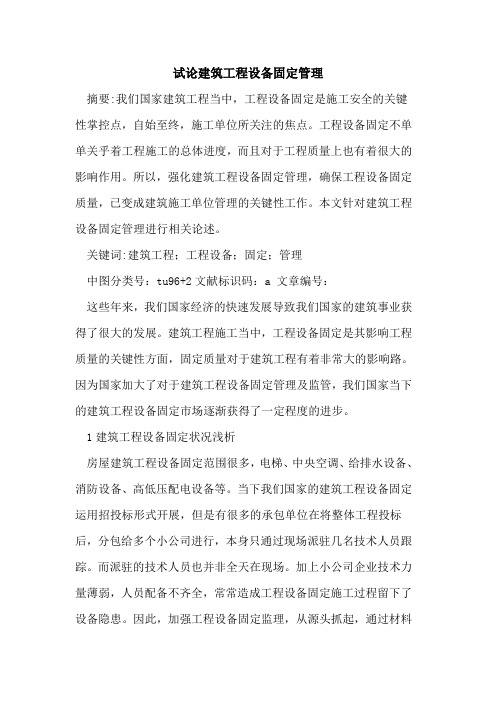 试论建筑工程设备固定管理

摘要:我们国家建筑工程当中，工程设备固定是施工安全的关键性掌控点，自始至终，施工单位所关注的焦点。工程设备固定不单单关乎着工程施工的总体进度，而且对于工程质量上也有着很大的影响作用。所以，强化建筑工程设备固定管理，确保工程设备固定质量，已变成建筑施工单位管理的关键性工作。本文针对建筑工程设备固定管理进行相关论述。

关键词:建筑工程；工程设备；固定；管理

中图分类号：tu96+2 文献标识码：a 文章编号：

这些年来，我们国家经济的快速发展导致我们国家的建筑事业获得了很大的发展。建筑工程施工当中，工程设备固定是其影响工程质量的关键性方面，固定质量对于建筑工程有着非常大的影响路。因为国家加大了对于建筑工程设备固定管理及监管，我们国家当下的建筑工程设备固定市场逐渐获得了一定程度的进步。

1 建筑工程设备固定状况浅析

房屋建筑工程设备固定范围很多，电梯、中央空调、给排水设备、消防设备、高低压配电设备等。当下我们国家的建筑工程设备固定运用招投标形式开展，但是有很多的承包单位在将整体工程投标后，分包给多个小公司进行，本身只通过现场派驻几名技术人员跟踪。而派驻的技术人员也并非全天在现场。加上小公司企业技术力量薄弱，人员配备不齐全，常常造成工程设备固定施工过程留下了设备隐患。因此，加强工程设备固定监理，从源头抓起，通过材料